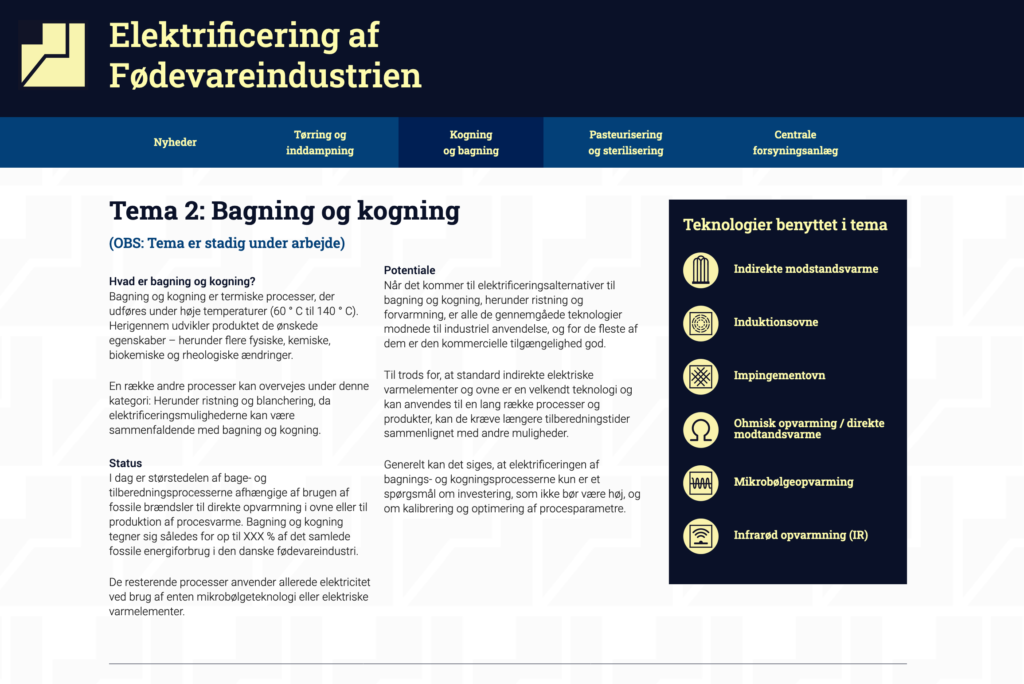 Elektrificering af Fødevareindustrien

Nyheder
Tørring og inddampning
Kogning og bagning
Pasteurisering og sterilisering
Centrale forsyningsanlæg

Tema 2: Bagning og kogning

(OBS: Tema er stadig under arbejde)

Hvad er bagning og kogning?
Bagning og kogning er termiske processer, der udføres under høje temperaturer (60 ° C til 140 ° C). Herigennem udvikler produktet de ønskede egenskaber – herunder flere fysiske, kemiske, biokemiske og rheologiske ændringer.

En række andre processer kan overvejes under denne kategori: Herunder ristning og blanchering, da elektrificeringsmulighederne kan være sammenfaldende med bagning og kogning.

Status
I dag er størstedelen af bage- og tilberedningsprocesserne afhængige af brugen af fossile brændsler til direkte opvarmning i ovne eller til produktion af procesvarme. Bagning og kogning tegner sig således for op til XXX % af det samlede fossile energiforbrug i den danske fødevareindustri.

De resterende processer anvender allerede elektricitet ved brug af enten mikrobølgeteknologi eller elektriske varmelementer.

Potentiale
Når det kommer til elektrificeringsalternativer til bagning og kogning, herunder ristning og forvarmning, er alle de gennemgåede teknologier modnede til industriel anvendelse, og for de fleste af dem er den kommercielle tilgængelighed god.

Til trods for, at standard indirekte elektriske varmelementer og ovne er en velkendt teknologi og kan anvendes til en lang række processer og produkter, kan de kræve længere tilberedningstider sammenlignet med andre muligheder.

Generelt kan det siges, at elektrificeringen af bagnings- og kogningsprocesserne kun er et spørgsmål om investering, som ikke bør være høj, og om kalibrering og optimering af procesparametre.

Teknologier benyttet i tema

Indirekte modstandsvarme
Induktionsovne
Impingementovn
Ohmisk opvarming / direkte modtandsvarme
Mikrobølgeopvarming
Infrarød opvarmning (IR)